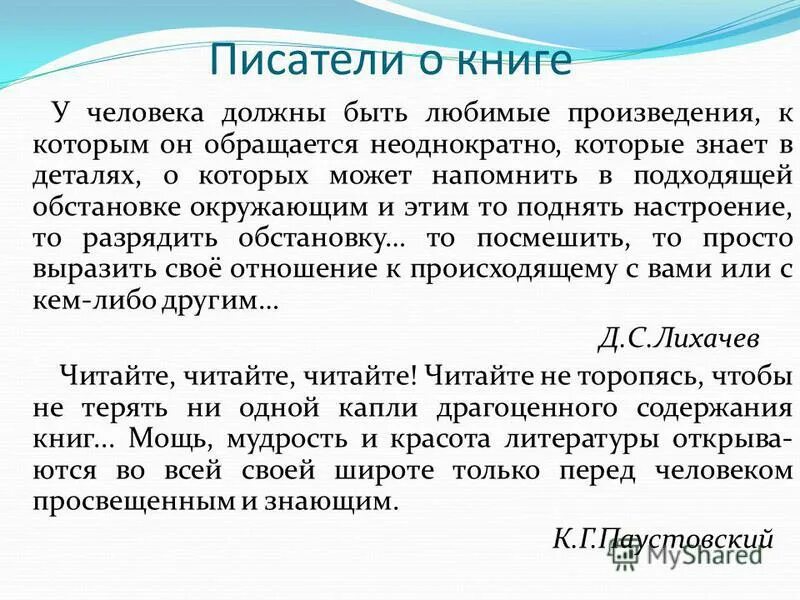 Писатели о книге

У человека должны быть любимые произведения, к которым он обращается неоднократно, которые знает в деталях, о которых может напомнить в подходящей обстановке окружающим и этим то поднять настроение, то разрядить обстановку… то посмешить, то просто выразить своё отношение к происходящему с вами или с кем-либо другим…

Д.С.Лихачев

Читайте, читайте, читайте! Читайте не торопясь, чтобы не терять ни одной капли драгоценного содержания книг… Мощь, мудрость и красота литературы открываются во всей своей широте только перед человеком просвещенным и знающим.

К.Г.Паустовский

MyShared